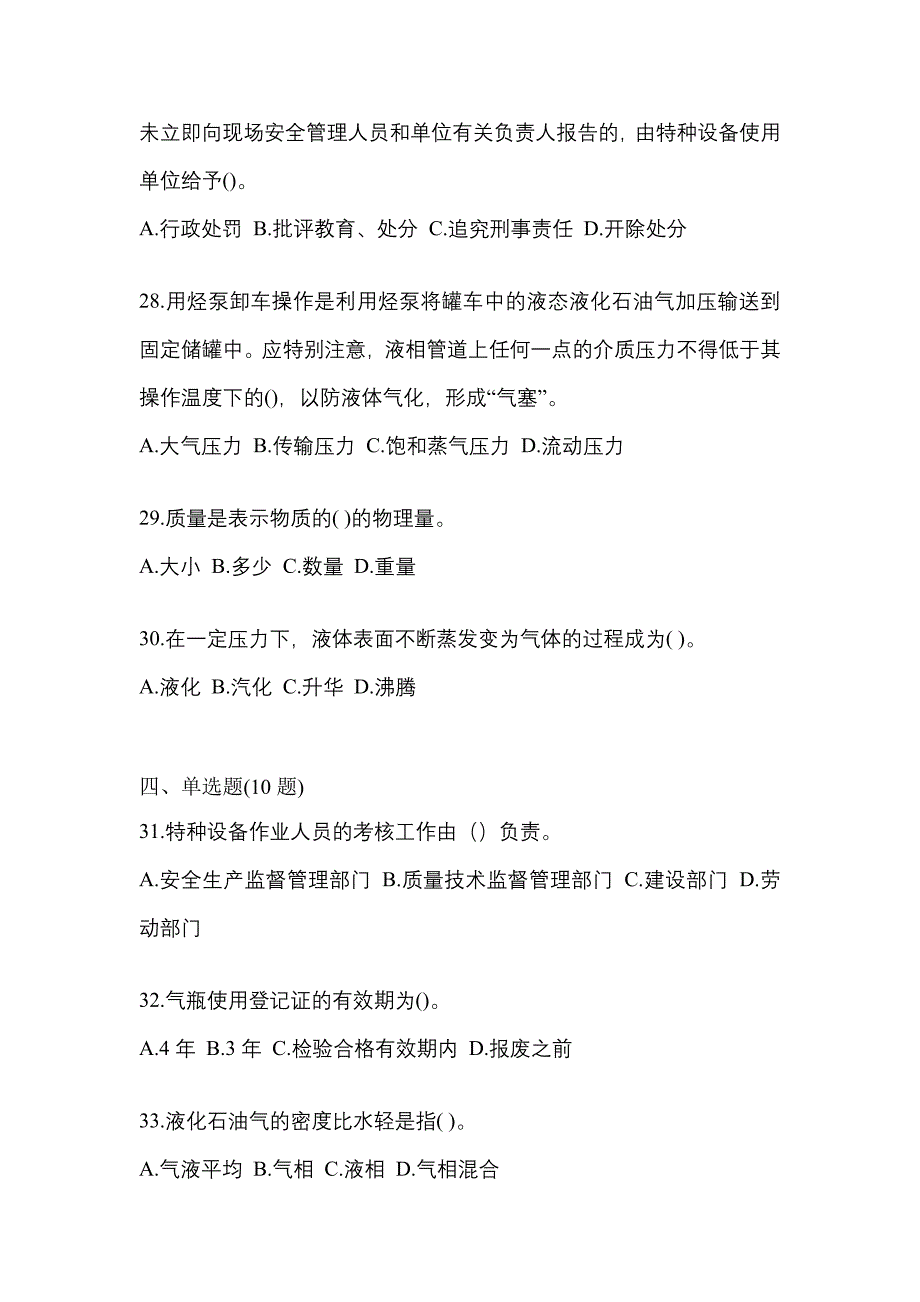 未立即向现场安全管理人员和单位有关负责人报告的，由特种设备使用单位给予()。

A.行政处罚 B.批评教育、处分 C.追究刑事责任 D.开除处分

28.用烃泵卸车操作是利用烃泵将罐车中的液态液化石油气加压输送到固定储罐中。应特别注意，液相管道上任何一点的介质压力不得低于其操作温度下的()，以防液体气化，形成“气塞”。

A.大气压力 B.传输压力 C.饱和蒸气压力 D.流动压力

29.质量是表示物质的( )的物理量。

A.大小 B.多少 C.数量 D.重量

30.在一定压力下，液体表面不断蒸发变为气体的过程成为( )。

A.液化 B.汽化 C.升华 D.沸腾

四、单选题(10 题)

31.特种设备作业人员的考核工作由（）负责。

A.安全生产监督管理部门 B.质量技术监督管理部门 C.建设部门 D.劳动部门

32.气瓶使用登记证的有效期为()。

A.4 年 B.3 年 C.检验合格有效期内 D.报废之前

33.液化石油气的密度比水轻是指( )。

A.气液平均 B.气相 C.液相 D.气相混合